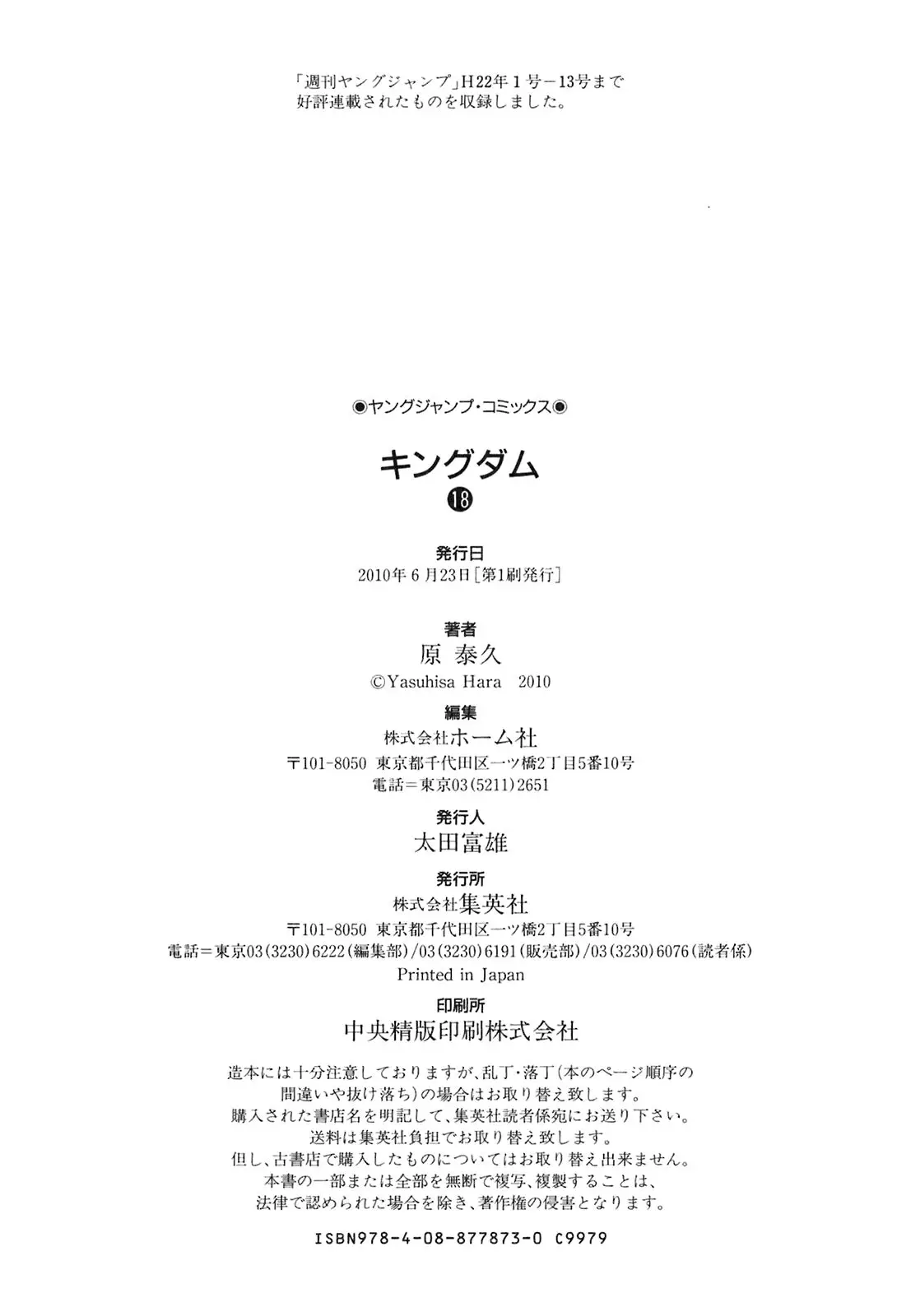 「週刊ヤングジャンプ」H22年1号－13号まで
好評連載されたものを収録しました。

◉ヤングジャンプ・コミックス◉

キングダム
⑱

発行日
2010年6月23日［第1刷発行］

著者
原 泰久
©Yasuhisa Hara 2010

編集
株式会社ホーム社
〒101-8050 東京都千代田区一ツ橋2丁目5番10号
電話＝東京03(5211)2651

発行人
太田富雄

発行所
株式会社集英社
〒101-8050 東京都千代田区一ツ橋2丁目5番10号
電話＝東京03(3230)6222(編集部)/03(3230)6191(販売部)/03(3230)6076(読者係)
Printed in Japan

印刷所
中央精版印刷株式会社

造本には十分注意しておりますが、乱丁・落丁(本のページ順序の間違いや抜け落ち)の場合はお取り替え致します。
購入された書店名を明記して、集英社読者係宛にお送り下さい。
送料は集英社負担でお取り替え致します。
但し、古書店で購入したものについてはお取り替え出来ません。
本書の一部または全部を無断で複写、複製することは、
法律で認められた場合を除き、著作権の侵害となります。

ISBN978-4-08-877873-0 C9979